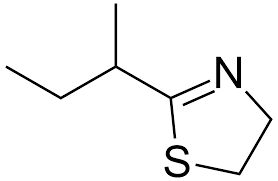 N
S